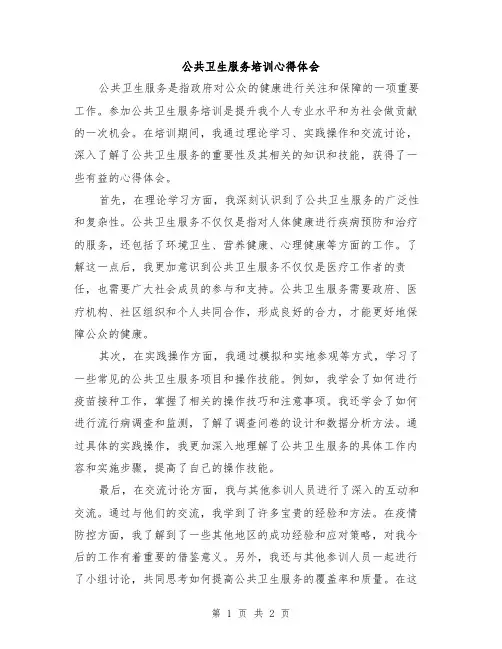 公共卫生服务培训心得体会

公共卫生服务是指政府对公众的健康进行关注和保障的一项重要工作。参加公共卫生服务培训是提升我个人专业水平和为社会做贡献的一次机会。在培训期间，我通过理论学习、实践操作和交流讨论，深入了解了公共卫生服务的重要性及其相关的知识和技能，获得了一些有益的心得体会。

首先，在理论学习方面，我深刻认识到了公共卫生服务的广泛性和复杂性。公共卫生服务不仅仅是指对人体健康进行疾病预防和治疗的服务，还包括了环境卫生、营养健康、心理健康等方面的工作。了解这一点后，我更加意识到公共卫生服务不仅仅是医疗工作者的责任，也需要广大社会成员的参与和支持。公共卫生服务需要政府、医疗机构、社区组织和个人共同合作，形成良好的合力，才能更好地保障公众的健康。

其次，在实践操作方面，我通过模拟和实地参观等方式，学习了一些常见的公共卫生服务项目和操作技能。例如，我学会了如何进行疫苗接种工作，掌握了相关的操作技巧和注意事项。我还学会了如何进行流行病调查和监测，了解了调查问卷的设计和数据分析方法。通过具体的实践操作，我更加深入地理解了公共卫生服务的具体工作内容和实施步骤，提高了自己的操作技能。

最后，在交流讨论方面，我与其他参训人员进行了深入的互动和交流。通过与他们的交流，我学到了许多宝贵的经验和方法。在疫情防控方面，我了解到了一些其他地区的成功经验和应对策略，对我今后的工作有着重要的借鉴意义。另外，我还与其他参训人员一起进行了小组讨论，共同思考如何提高公共卫生服务的覆盖率和质量。在这

第 1 页 共 2 页